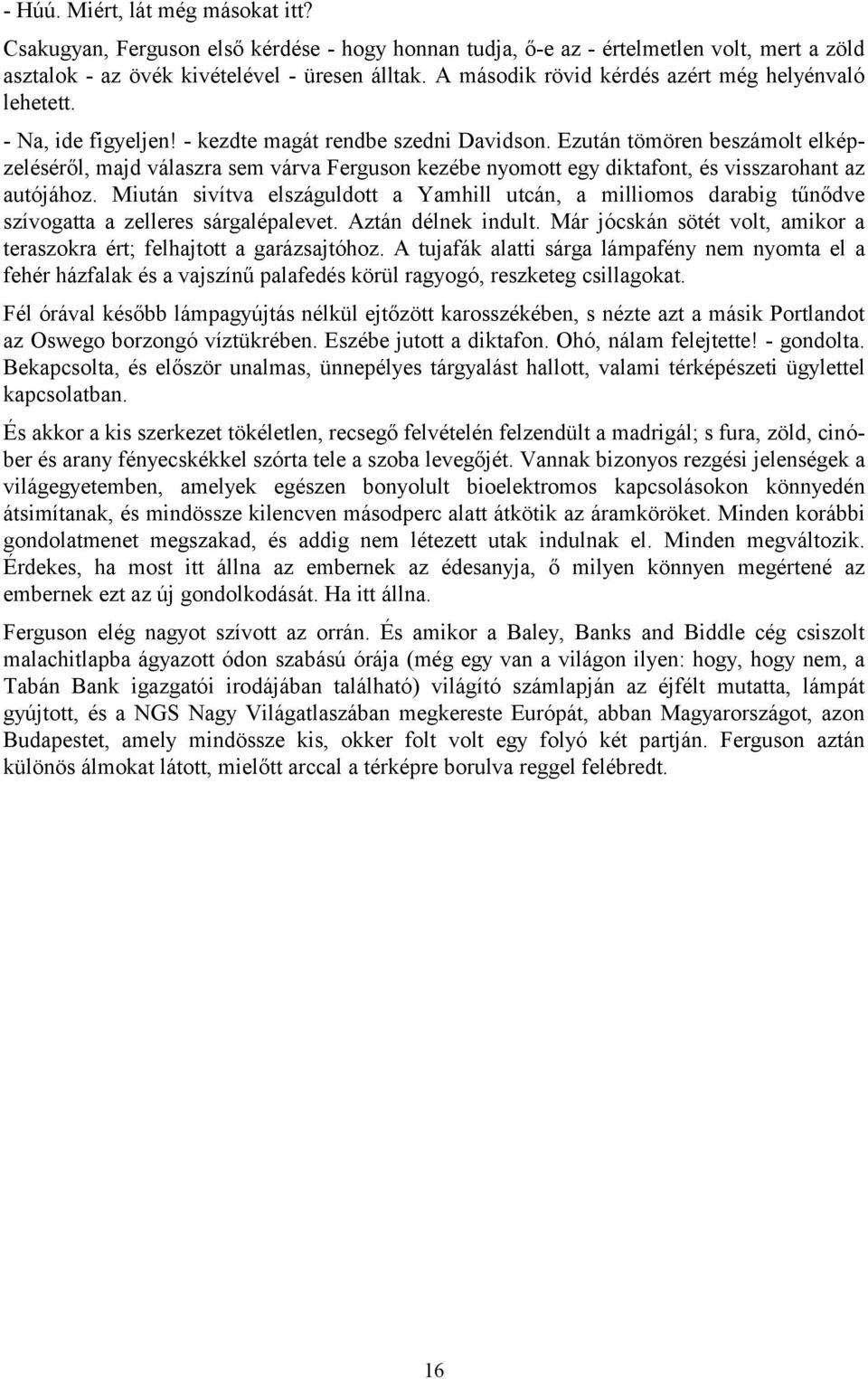 - Húú. Miért, lát még másokat itt?

Csakugyan, Ferguson első kérdése - hogy honnan tudja, ő-e az - értelmetlen volt, mert a zöld asztalok - az övék kivételével - üresen álltak. A második rövid kérdés azért még helyénvaló lehetett.

- Na, ide figyeljen! - kezdte magát rendbe szedni Davidson. Ezután tömören beszámolt elképzeléséről, majd válaszra sem várva Ferguson kezébe nyomott egy diktafont, és visszarohant az autójához. Miután sivítva elszáguldott a Yamhill utcán, a milliomos darabig tűnődve szívogatta a zelleres sárgalépalevet. Aztán délnek indult. Már jócskán sötét volt, amikor a teraszokra ért; felhajtott a garázsajtóhoz. A tujafák alatti sárga lámpafény nem nyomta el a fehér házfalak és a vajszínű palafedés körül ragyogó, reszketeg csillagokat.

Fél órával később lámpagyújtás nélkül ejtőzött karosszékében, s nézte azt a másik Portlandot az Oswego borzongó víztükrében. Eszébe jutott a diktafon. Ohó, nálam felejtette! - gondolta. Bekapcsolta, és először unalmas, ünnepélyes tárgyalást hallott, valami térképészeti ügylettel kapcsolatban.

És akkor a kis szerkezet tökéletlen, recsegő felvételén felzendült a madrigál; s fura, zöld, cinóber és arany fényecskékkel szórta tele a szoba levegőjét. Vannak bizonyos rezgési jelenségek a világegyetemben, amelyek egészen bonyolult bioelektromos kapcsolásokon könnyedén átsimítanak, és mindössze kilencven másodperc alatt átkötik az áramköröket. Minden korábbi gondolatmenet megszakad, és addig nem létezett utak indulnak el. Minden megváltozik. Érdekes, ha most itt állna az embernek az édesanyja, ő milyen könnyen megértené az embernek ezt az új gondolkodását. Ha itt állna.

Ferguson elég nagyot szívott az orrán. És amikor a Baley, Banks and Biddle cég csiszolt malachitlapba ágyazott ódon szabású órája (még egy van a világon ilyen: hogy, hogy nem, a Tabán Bank igazgatói irodájában található) világító számlapján az éjfélt mutatta, lámpát gyújtott, és a NGS Nagy Világatlaszában megkereste Európát, abban Magyarországot, azon Budapestet, amely mindössze kis, okker folt volt egy folyó két partján. Ferguson aztán különös álmokat látott, mielőtt arccal a térképre borulva reggel felébredt.

16